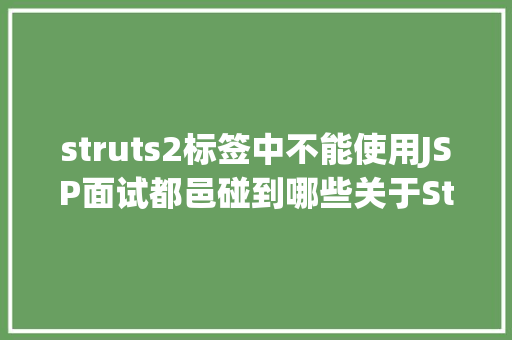 struts2标签中不能使用JSP面试都邑碰到哪些关于St